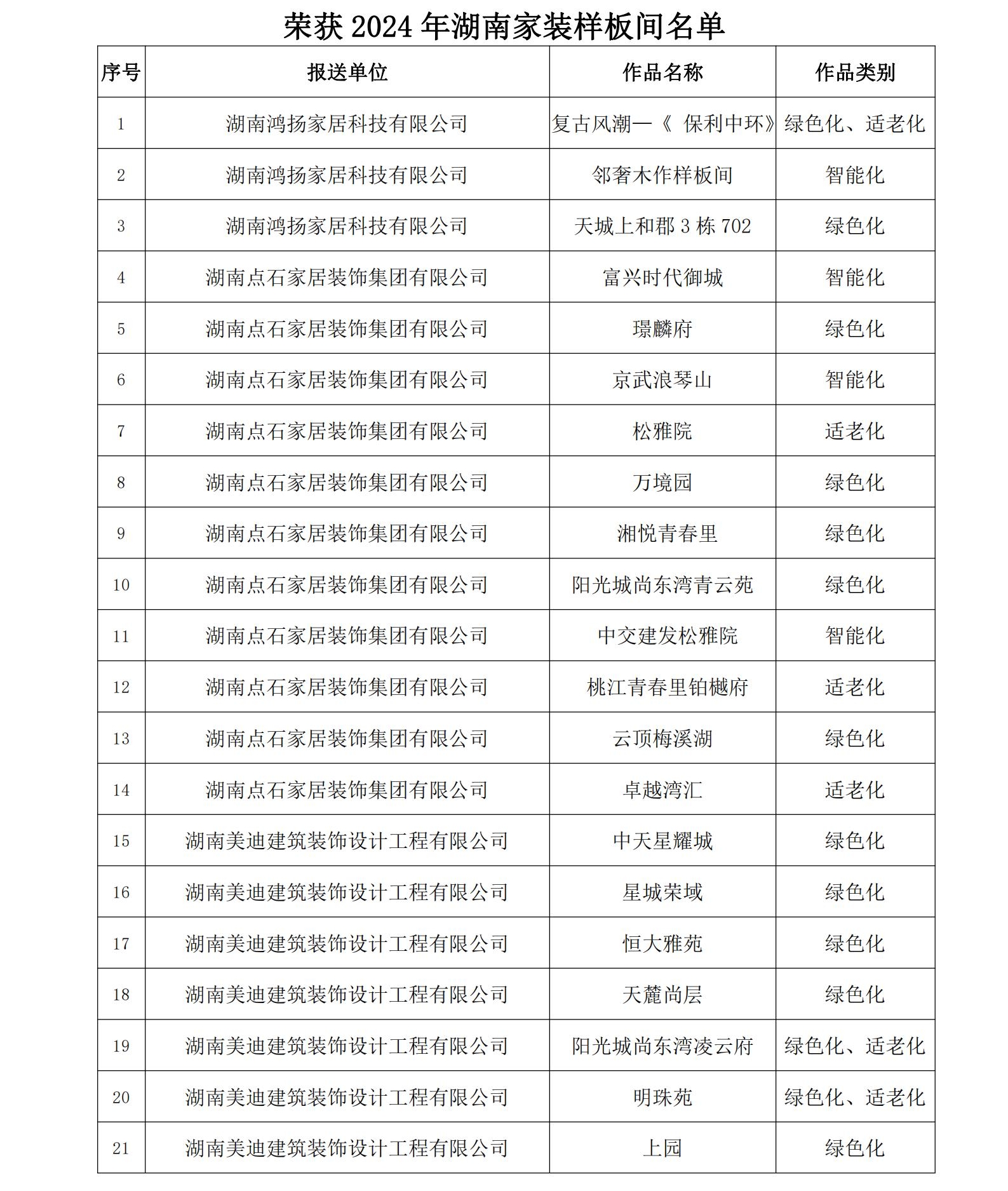 荣获 2024 年湖南家装样板间名单

| 序号 | 报送单位 | 作品名称 | 作品类别 |
|---|---|---|---|
| 1 | 湖南鸿扬家居科技有限公司 | 复古风潮—《 保利中环》 | 绿色化、适老化 |
| 2 | 湖南鸿扬家居科技有限公司 | 邻奢木作样板间 | 智能化 |
| 3 | 湖南鸿扬家居科技有限公司 | 天城上和郡 3 栋 702 | 绿色化 |
| 4 | 湖南点石家居装饰集团有限公司 | 富兴时代御城 | 智能化 |
| 5 | 湖南点石家居装饰集团有限公司 | 璟麟府 | 绿色化 |
| 6 | 湖南点石家居装饰集团有限公司 | 京武浪琴山 | 智能化 |
| 7 | 湖南点石家居装饰集团有限公司 | 松雅院 | 适老化 |
| 8 | 湖南点石家居装饰集团有限公司 | 万境园 | 绿色化 |
| 9 | 湖南点石家居装饰集团有限公司 | 湘悦青春里 | 绿色化 |
| 10 | 湖南点石家居装饰集团有限公司 | 阳光城尚东湾青云苑 | 绿色化 |
| 11 | 湖南点石家居装饰集团有限公司 | 中交建发松雅院 | 智能化 |
| 12 | 湖南点石家居装饰集团有限公司 | 桃江青春里铂樾府 | 适老化 |
| 13 | 湖南点石家居装饰集团有限公司 | 云顶梅溪湖 | 绿色化 |
| 14 | 湖南点石家居装饰集团有限公司 | 卓越湾汇 | 适老化 |
| 15 | 湖南美迪建筑装饰设计工程有限公司 | 中天星耀城 | 绿色化 |
| 16 | 湖南美迪建筑装饰设计工程有限公司 | 星城荣域 | 绿色化 |
| 17 | 湖南美迪建筑装饰设计工程有限公司 | 恒大雅苑 | 绿色化 |
| 18 | 湖南美迪建筑装饰设计工程有限公司 | 天麓尚层 | 绿色化 |
| 19 | 湖南美迪建筑装饰设计工程有限公司 | 阳光城尚东湾凌云府 | 绿色化、适老化 |
| 20 | 湖南美迪建筑装饰设计工程有限公司 | 明珠苑 | 绿色化、适老化 |
| 21 | 湖南美迪建筑装饰设计工程有限公司 | 上园 | 绿色化 |